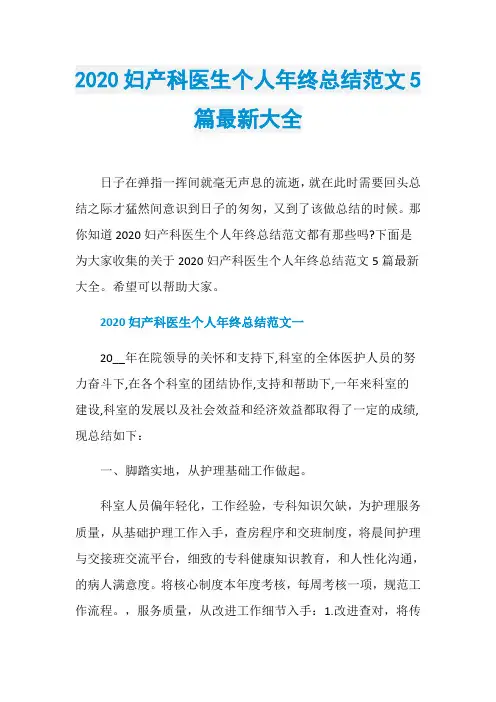 2020 妇产科医生个人年终总结范文 5 篇最新大全

日子在弹指一挥间就毫无声息的流逝，就在此时需要回头总结之际才猛然间意识到日子的匆匆，又到了该做总结的时候。那你知道 2020 妇产科医生个人年终总结范文都有那些吗?下面是为大家收集的关于 2020 妇产科医生个人年终总结范文 5 篇最新大全。希望可以帮助大家。

2020 妇产科医生个人年终总结范文一

20__年在院领导的关怀和支持下,科室的全体医护人员的努力奋斗下,在各个科室的团结协作,支持和帮助下,一年来科室的建设,科室的发展以及社会效益和经济效益都取得了一定的成绩,现总结如下：

一、脚踏实地，从护理基础工作做起。

科室人员偏年轻化，工作经验，专科知识欠缺，为护理服务质量，从基础护理工作入手，查房程序和交班制度，将晨间护理与交接班交流平台，细致的专科健康知识教育，和人性化沟通，的病人满意度。将核心制度本年度考核，每周考核一项，规范工作流程。，服务质量，从改进工作细节入手：1.改进查对，将传